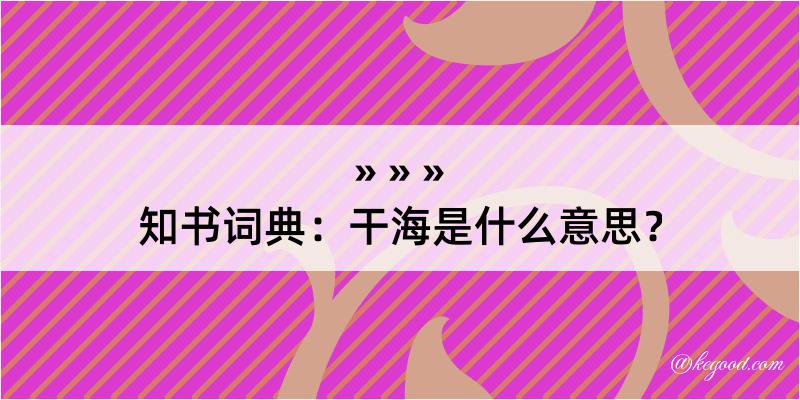 » » »
知书词典：干海是什么意思？

@kegood.com